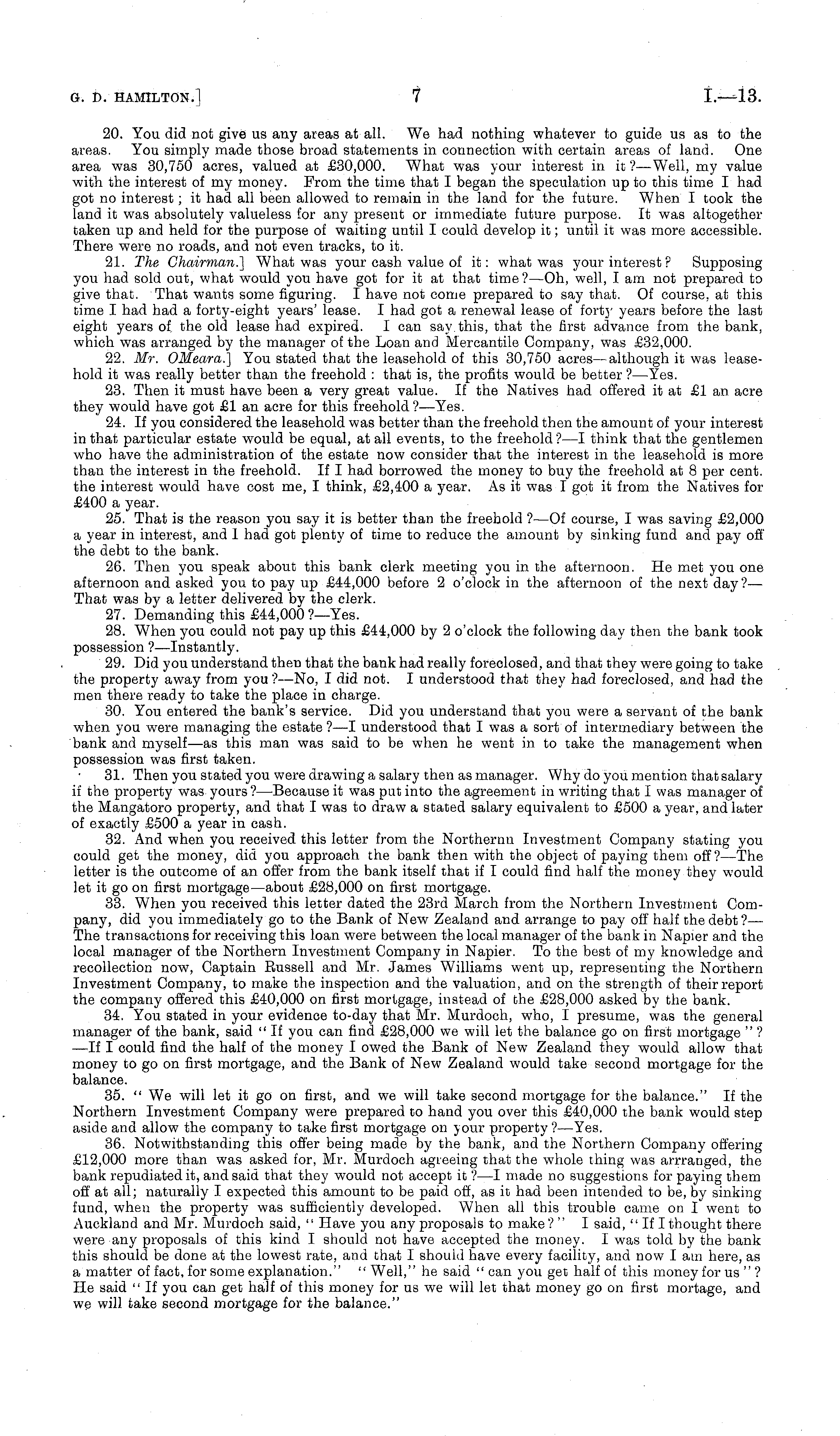 G. D. HAMILTON.] 7 I.—13.

20. You did not give us any areas at all. We had nothing whatever to guide us as to the areas. You simply made those broad statements in connection with certain areas of land. One area was 30,750 acres, valued at £30,000. What was your interest in it?—Well, my value with the interest of my money. From the time that I began the speculation up to this time I had got no interest; it had all been allowed to remain in the land for the future. When I took the land it was absolutely valueless for any present or immediate future purpose. It was altogether taken up and held for the purpose of waiting until I could develop it; until it was more accessible. There were no roads, and not even tracks, to it.

21. The Chairman.] What was your cash value of it: what was your interest? Supposing you had sold out, what would you have got for it at that time?—Oh, well, I am not prepared to give that. That wants some figuring. I have not come prepared to say that. Of course, at this time I had had a forty-eight years' lease. I had got a renewal lease of forty years before the last eight years of the old lease had expired. I can say this, that the first advance from the bank, which was arranged by the manager of the Loan and Mercantile Company, was £32,000.

22. Mr. OMeara.] You stated that the leasehold of this 30,750 acres—although it was leasehold it was really better than the freehold: that is, the profits would be better?—Yes.

23. Then it must have been a very great value. If the Natives had offered it at £1 an acre they would have got £1 an acre for this freehold?—Yes.

24. If you considered the leasehold was better than the freehold then the amount of your interest in that particular estate would be equal, at all events, to the freehold?—I think that the gentlemen who have the administration of the estate now consider that the interest in the leasehold is more than the interest in the freehold. If I had borrowed the money to buy the freehold at 8 per cent. the interest would have cost me, I think, £2,400 a year. As it was I got it from the Natives for £400 a year.

25. That is the reason you say it is better than the freehold?—Of course, I was saving £2,000 a year in interest, and I had got plenty of time to reduce the amount by sinking fund and pay off the debt to the bank.

26. Then you speak about this bank clerk meeting you in the afternoon. He met you one afternoon and asked you to pay up £44,000 before 2 o'clock in the afternoon of the next day?—That was by a letter delivered by the clerk.

27. Demanding this £44,000?—Yes.

28. When you could not pay up this £44,000 by 2 o'clock the following day then the bank took possession?—Instantly.

29. Did you understand then that the bank had really foreclosed, and that they were going to take the property away from you?—No, I did not. I understood that they had foreclosed, and had the men there ready to take the place in charge.

30. You entered the bank's service. Did you understand that you were a servant of the bank when you were managing the estate?—I understood that I was a sort of intermediary between the bank and myself—as this man was said to be when he went in to take the management when possession was first taken.

31. Then you stated you were drawing a salary then as manager. Why do you mention that salary if the property was yours?—Because it was put into the agreement in writing that I was manager of the Mangatoro property, and that I was to draw a stated salary equivalent to £500 a year, and later of exactly £500 a year in cash.

32. And when you received this letter from the Northernn Investment Company stating you could get the money, did you approach the bank then with the object of paying them off?—The letter is the outcome of an offer from the bank itself that if I could find half the money they would let it go on first mortgage—about £28,000 on first mortgage.

33. When you received this letter dated the 23rd March from the Northern Investment Company, did you immediately go to the Bank of New Zealand and arrange to pay off half the debt?—The transactions for receiving this loan were between the local manager of the bank in Napier and the local manager of the Northern Investment Company in Napier. To the best of my knowledge and recollection now, Captain Russell and Mr. James Williams went up, representing the Northern Investment Company, to make the inspection and the valuation, and on the strength of their report the company offered this £40,000 on first mortgage, instead of the £28,000 asked by the bank.

34. You stated in your evidence to-day that Mr. Murdoch, who, I presume, was the general manager of the bank, said "If you can find £28,000 we will let the balance go on first mortgage"?—If I could find the half of the money I owed the Bank of New Zealand they would allow that money to go on first mortgage, and the Bank of New Zealand would take second mortgage for the balance.

35. "We will let it go on first, and we will take second mortgage for the balance." If the Northern Investment Company were prepared to hand you over this £40,000 the bank would step aside and allow the company to take first mortgage on your property?—Yes.

36. Notwithstanding this offer being made by the bank, and the Northern Company offering £12,000 more than was asked for, Mr. Murdoch agreeing that the whole thing was arrranged, the bank repudiated it, and said that they would not accept it?—I made no suggestions for paying them off at all; naturally I expected this amount to be paid off, as it had been intended to be, by sinking fund, when the property was sufficiently developed. When all this trouble came on I went to Auckland and Mr. Murdoch said, "Have you any proposals to make?" I said, "If I thought there were any proposals of this kind I should not have accepted the money. I was told by the bank this should be done at the lowest rate, and that I should have every facility, and now I am here, as a matter of fact, for some explanation." "Well," he said "can you get half of this money for us"? He said "If you can get half of this money for us we will let that money go on first mortage, and we will take second mortgage for the balance."